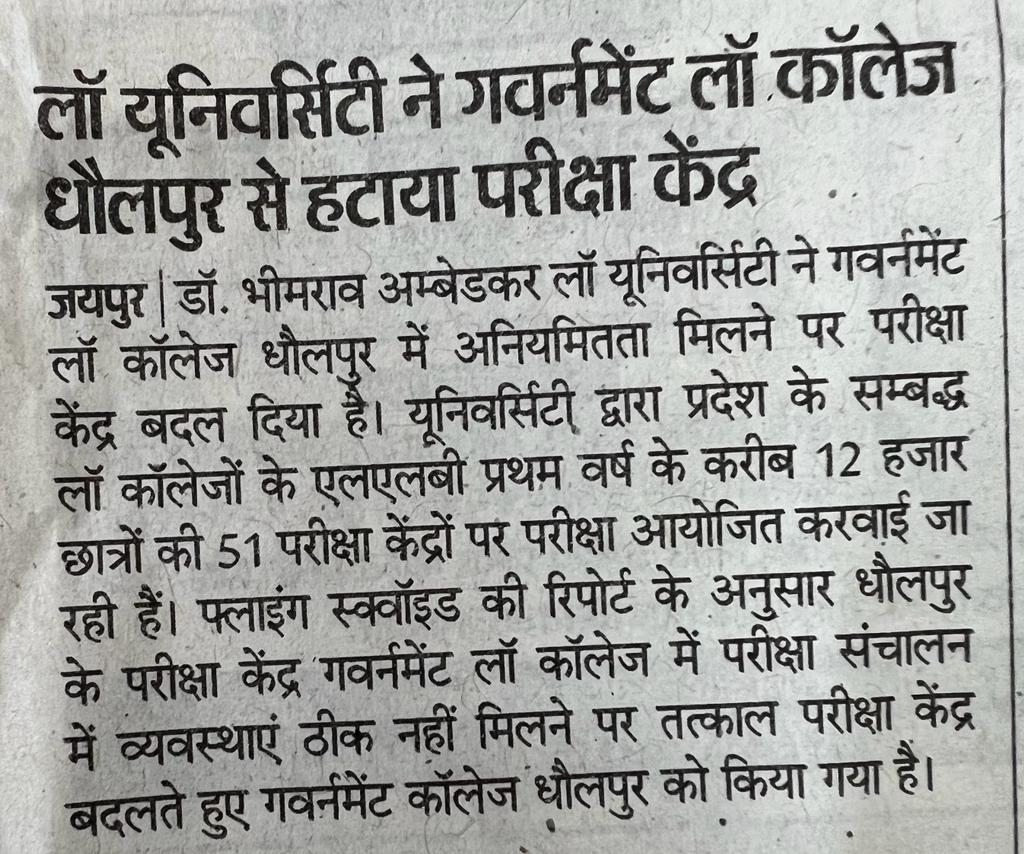 लॉ यूनिवर्सिटी ने गवर्नमेंट लॉ कॉलेज धौलपुर से हटाया परीक्षा केंद्र

जयपुर | डॉ. भीमराव अम्बेडकर लॉ यूनिवर्सिटी ने गवर्नमेंट लॉ कॉलेज धौलपुर में अनियमितता मिलने पर परीक्षा केंद्र बदल दिया है। यूनिवर्सिटी द्वारा प्रदेश के सम्बद्ध लॉ कॉलेजों के एलएलबी प्रथम वर्ष के करीब 12 हजार छात्रों की 51 परीक्षा केंद्रों पर परीक्षा आयोजित करवाई जा रही हैं। फ्लाइंग स्क्वॉइड की रिपोर्ट के अनुसार धौलपुर के परीक्षा केंद्र गवर्नमेंट लॉ कॉलेज में परीक्षा संचालन में व्यवस्थाएं ठीक नहीं मिलने पर तत्काल परीक्षा केंद्र बदलते हुए गवर्नमेंट कॉलेज धौलपुर को किया गया है।